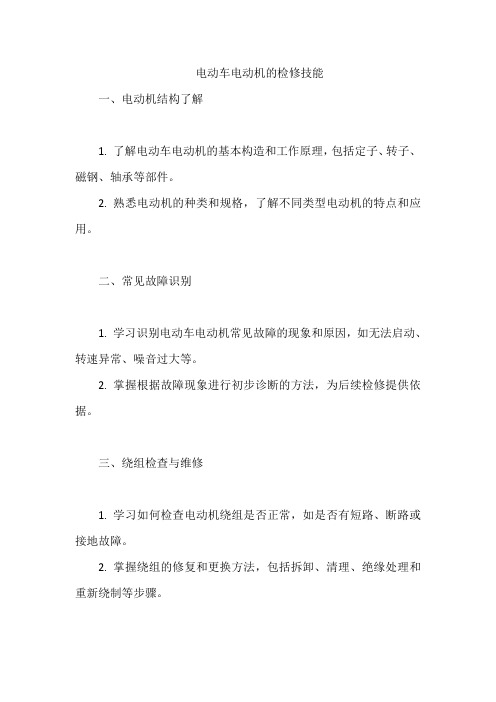 电动车电动机的检修技能

一、电动机结构了解

1. 了解电动车电动机的基本构造和工作原理，包括定子、转子、磁钢、轴承等部件。

2. 熟悉电动机的种类和规格，了解不同类型电动机的特点和应用。

二、常见故障识别

1. 学习识别电动车电动机常见故障的现象和原因，如无法启动、转速异常、噪音过大等。

2. 掌握根据故障现象进行初步诊断的方法，为后续检修提供依据。

三、绕组检查与维修

1. 学习如何检查电动机绕组是否正常，如是否有短路、断路或接地故障。

2. 掌握绕组的修复和更换方法，包括拆卸、清理、绝缘处理和重新绕制等步骤。